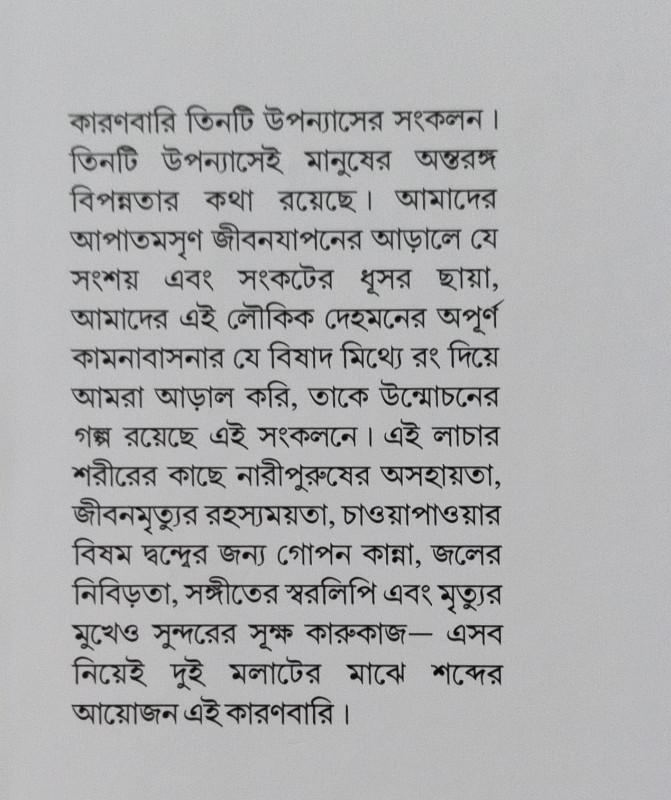 কারণবারি তিনটি উপন্যাসের সংকলন। তিনটি উপন্যাসেই মানুষের অন্তরঙ্গ বিপন্নতার কথা রয়েছে। আমাদের আপাতমসৃণ জীবনযাপনের আড়ালে যে সংশয় এবং সংকটের ধূসর ছায়া, আমাদের এই লৌকিক দেহমনের অপূর্ণ কামনাবাসনার যে বিষাদ মিথ্যে রং দিয়ে আমরা আড়াল করি, তাকে উন্মোচনের গল্প রয়েছে এই সংকলনে। এই লাচার শরীরের কাছে নারীপুরুষের অসহায়তা, জীবনমৃত্যুর রহস্যময়তা, চাওয়াপাওয়ার বিষম দ্বন্দ্বের জন্য গোপন কান্না, জলের নিবিড়তা, সঙ্গীতের স্বরলিপি এবং মৃত্যুর মুখেও সুন্দরের সূক্ষ্ম কারুকাজ— এসব নিয়েই দুই মলাটের মাঝে শব্দের আয়োজন এই কারণবারি।